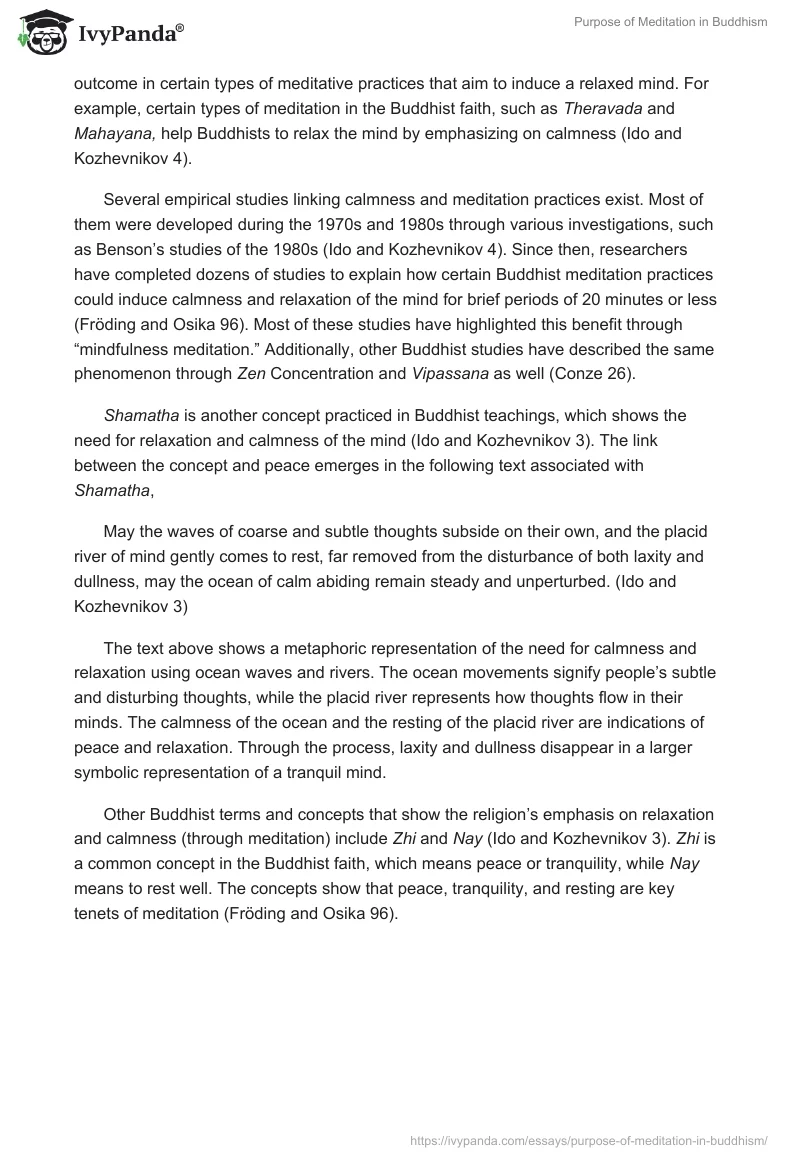 IvyPanda®

Purpose of Meditation in Buddhism

outcome in certain types of meditative practices that aim to induce a relaxed mind. For example, certain types of meditation in the Buddhist faith, such as Theravada and Mahayana, help Buddhists to relax the mind by emphasizing on calmness (Ido and Kozhevnikov 4).

Several empirical studies linking calmness and meditation practices exist. Most of them were developed during the 1970s and 1980s through various investigations, such as Benson's studies of the 1980s (Ido and Kozhevnikov 4). Since then, researchers have completed dozens of studies to explain how certain Buddhist meditation practices could induce calmness and relaxation of the mind for brief periods of 20 minutes or less (Fröding and Osika 96). Most of these studies have highlighted this benefit through "mindfulness meditation." Additionally, other Buddhist studies have described the same phenomenon through Zen Concentration and Vipassana as well (Conze 26).

Shamatha is another concept practiced in Buddhist teachings, which shows the need for relaxation and calmness of the mind (Ido and Kozhevnikov 3). The link between the concept and peace emerges in the following text associated with Shamatha,

May the waves of coarse and subtle thoughts subside on their own, and the placid river of mind gently comes to rest, far removed from the disturbance of both laxity and dullness, may the ocean of calm abiding remain steady and unperturbed. (Ido and Kozhevnikov 3)

The text above shows a metaphoric representation of the need for calmness and relaxation using ocean waves and rivers. The ocean movements signify people's subtle and disturbing thoughts, while the placid river represents how thoughts flow in their minds. The calmness of the ocean and the resting of the placid river are indications of peace and relaxation. Through the process, laxity and dullness disappear in a larger symbolic representation of a tranquil mind.

Other Buddhist terms and concepts that show the religion's emphasis on relaxation and calmness (through meditation) include Zhi and Nay (Ido and Kozhevnikov 3). Zhi is a common concept in the Buddhist faith, which means peace or tranquility, while Nay means to rest well. The concepts show that peace, tranquility, and resting are key tenets of meditation (Fröding and Osika 96).

https://ivypanda.com/essays/purpose-of-meditation-in-buddhism/